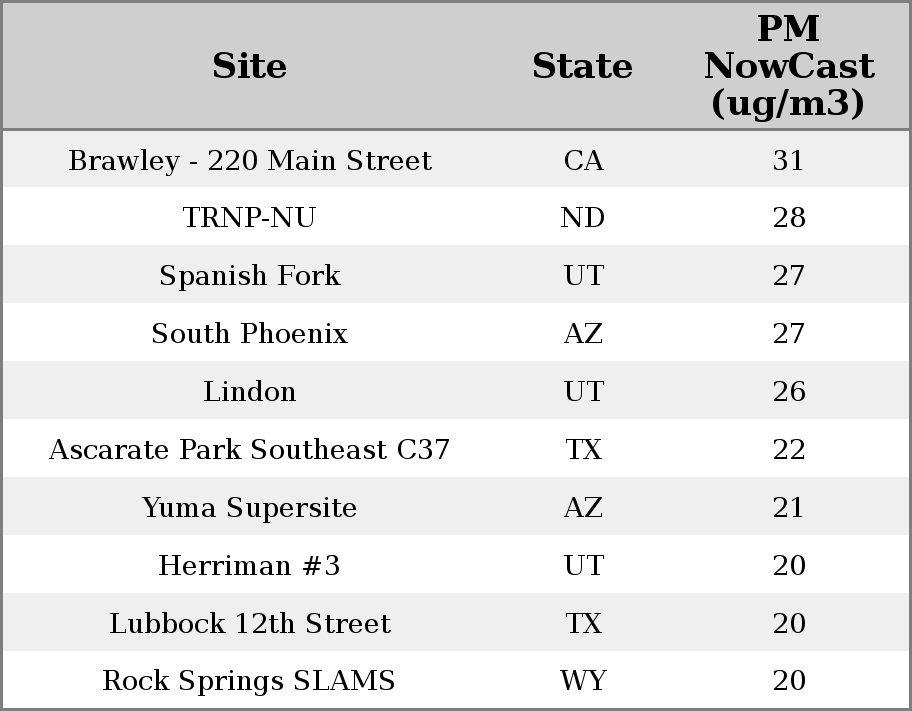 | Site | State | PM NowCast (ug/m3) |
|---|---|---|
| Brawley - 220 Main Street | CA | 31 |
| TRNP-NU | ND | 28 |
| Spanish Fork | UT | 27 |
| South Phoenix | AZ | 27 |
| Lindon | UT | 26 |
| Ascarate Park Southeast C37 | TX | 22 |
| Yuma Supersite | AZ | 21 |
| Herriman #3 | UT | 20 |
| Lubbock 12th Street | TX | 20 |
| Rock Springs SLAMS | WY | 20 |